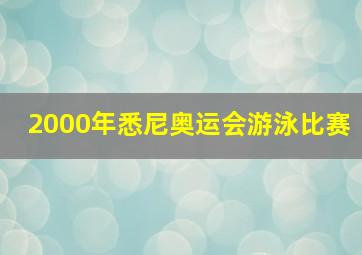 2000年悉尼奥运会游泳比赛